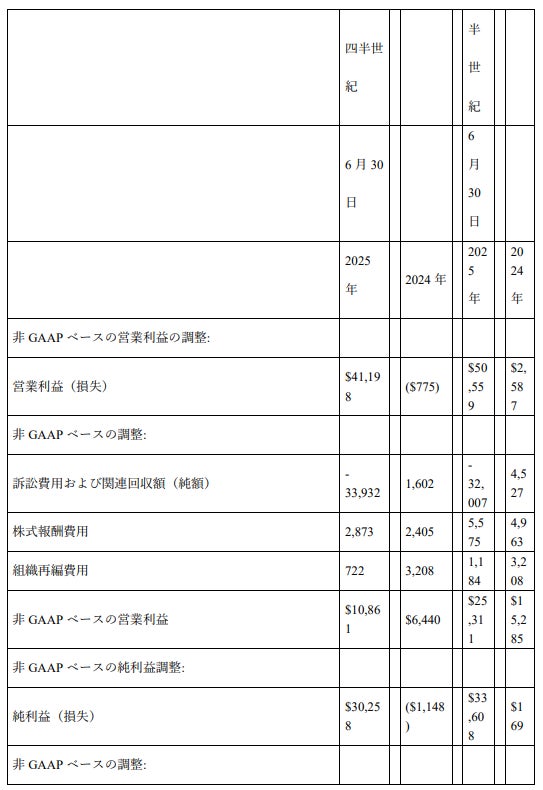 | | 四半世紀 | | | 半世紀 | | |
|---|---|---|---|---|---|---|
| | 6 月 30 日 | | | 6 月 30 日 | | |
| | 2025 年 | | 2024 年 | 2025 年 | | 2024 年 |
| 非 GAAP ベースの営業利益の調整: | | | | | | |
| 営業利益（損失） | $41,198 | | ($775) | $50,559 | | $2,587 |
| 非 GAAP ベースの調整: | | | | | | |
| 訴訟費用および関連回収額（純額） | -33,932 | | 1,602 | -32,007 | | 4,527 |
| 株式報酬費用 | 2,873 | | 2,405 | 5,575 | | 4,963 |
| 組織再編費用 | 722 | | 3,208 | 1,184 | | 3,208 |
| 非 GAAP ベースの営業利益 | $10,861 | | $6,440 | $25,311 | | $15,285 |
| 非 GAAP ベースの純利益調整: | | | | | | |
| 純利益（損失） | $30,258 | | ($1,148) | $33,608 | | $169 |
| 非 GAAP ベースの調整: | | | | | | |